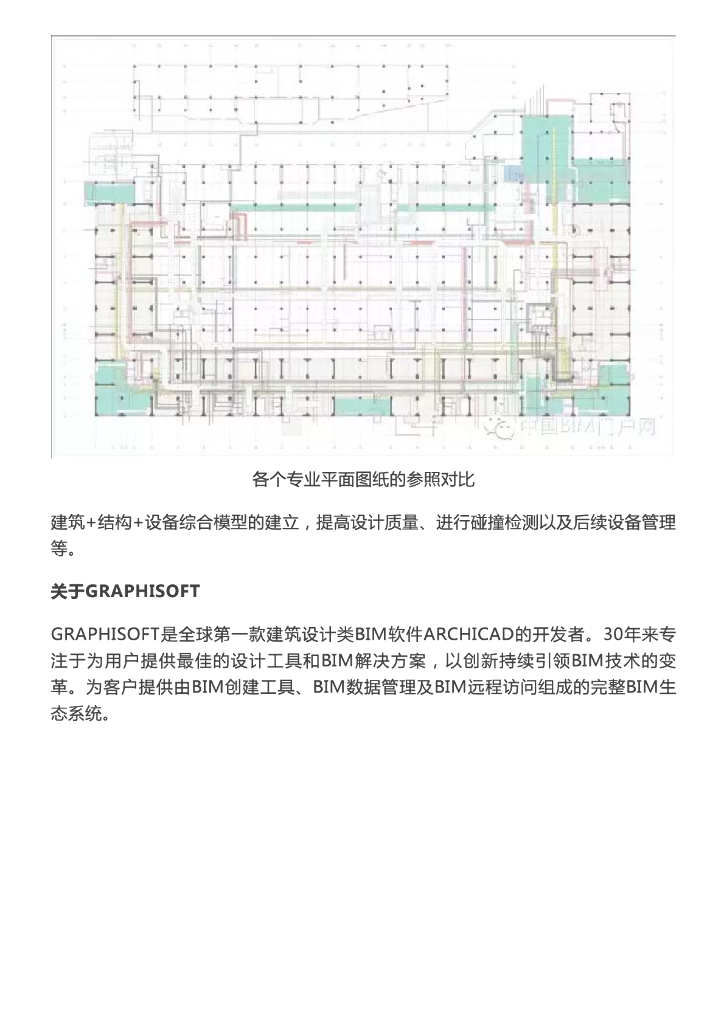 中国BIM门户网

各个专业平面图纸的参照对比

建筑+结构+设备综合模型的建立，提高设计质量、进行碰撞检测以及后续设备管理等。

关于GRAPHISOFT

GRAPHISOFT是全球第一款建筑设计类BIM软件ARCHICAD的开发者。30年来专注于为用户提供最佳的设计工具和BIM解决方案，以创新持续引领BIM技术的变革。为客户提供由BIM创建工具、BIM数据管理及BIM远程访问组成的完整BIM生态系统。